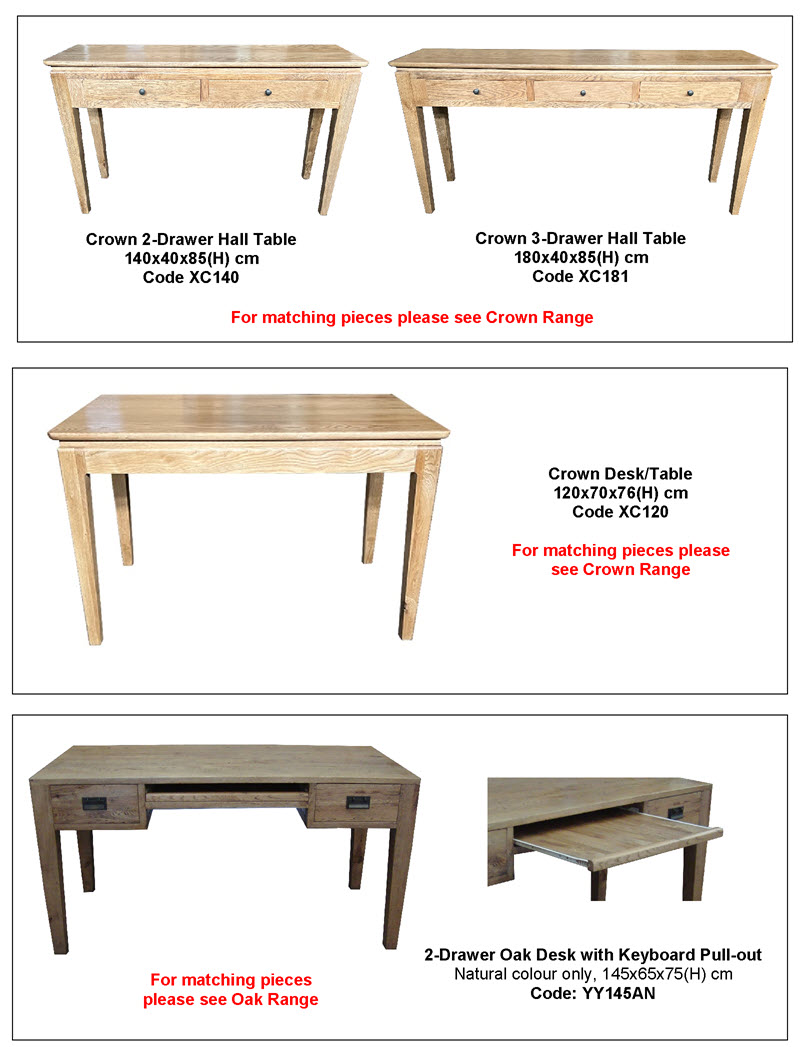 Crown 2-Drawer Hall Table
140x40x85(H) cm
Code XC140

Crown 3-Drawer Hall Table
180x40x85(H) cm
Code XC181

For matching pieces please see Crown Range

Crown Desk/Table
120x70x76(H) cm
Code XC120

For matching pieces please see Crown Range

For matching pieces please see Oak Range

2-Drawer Oak Desk with Keyboard Pull-out
Natural colour only, 145x65x75(H) cm
Code: YY145AN